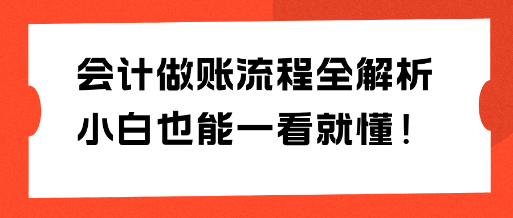 会计做账流程全解析
小白也能一看就懂！